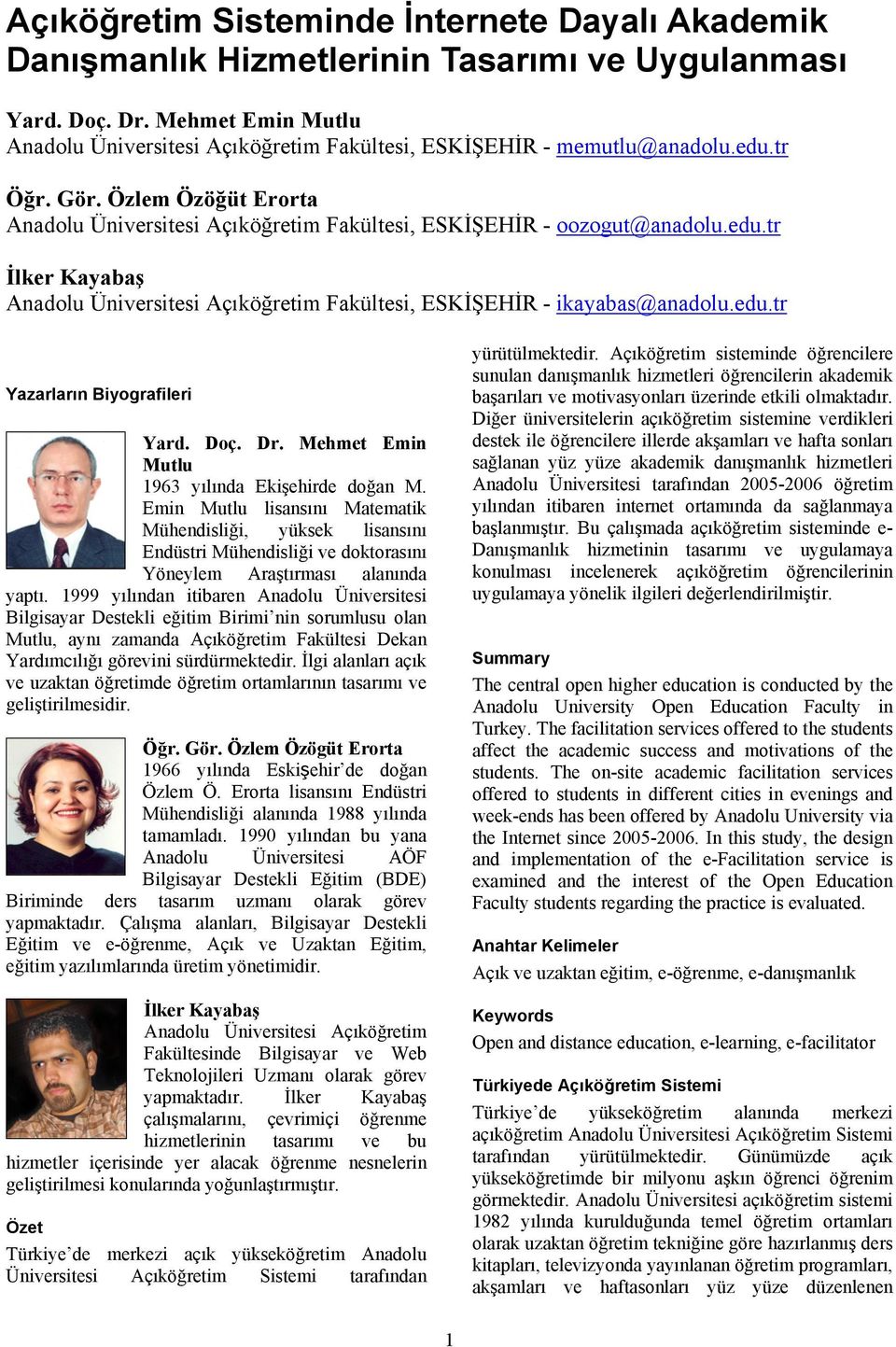 Açıköğretim Sisteminde İnternete Dayalı Akademik Danışmanlık Hizmetlerinin Tasarımı ve Uygulanması

Yard. Doç. Dr. Mehmet Emin Mutlu
Anadolu Üniversitesi Açıköğretim Fakültesi, ESKİŞEHİR - memutlu@anadolu.edu.tr

Öğr. Gör. Özlem Özöğüt Erorta
Anadolu Üniversitesi Açıköğretim Fakültesi, ESKİŞEHİR - oozogut@anadolu.edu.tr

İlker Kayabaş
Anadolu Üniversitesi Açıköğretim Fakültesi, ESKİŞEHİR - ikayabas@anadolu.edu.tr

Yazarların Biyografileri

Yard. Doç. Dr. Mehmet Emin Mutlu
1963 yılında Ekişehirde doğan M. Emin Mutlu lisansını Matematik Mühendisliği, yüksek lisansını Endüstri Mühendisliği ve doktorasını Yöneylem Araştırması alanında yaptı. 1999 yılından itibaren Anadolu Üniversitesi Bilgisayar Destekli eğitim Birimi'nin sorumlusu olan Mutlu, aynı zamanda Açıköğretim Fakültesi Dekan Yardımcılığı görevini sürdürmektedir. İlgi alanları açık ve uzaktan öğretimde öğretim ortamlarının tasarımı ve geliştirilmesidir.

Öğr. Gör. Özlem Özögüt Erorta
1966 yılında Eskişehir'de doğan Özlem Ö. Erorta lisansını Endüstri Mühendisliği alanında 1988 yılında tamamladı. 1990 yılından bu yana Anadolu Üniversitesi AÖF Bilgisayar Destekli Eğitim (BDE) Biriminde ders tasarım uzmanı olarak görev yapmaktadır. Çalışma alanları, Bilgisayar Destekli Eğitim ve e-öğrenme, Açık ve Uzaktan Eğitim, eğitim yazılımlarında üretim yönetimidir.

İlker Kayabaş
Anadolu Üniversitesi Açıköğretim Fakültesinde Bilgisayar ve Web Teknolojileri Uzmanı olarak görev yapmaktadır. İlker Kayabaş çalışmalarını, çevrimiçi öğrenme hizmetlerinin tasarımı ve bu hizmetler içerisinde yer alacak öğrenme nesnelerin geliştirilmesi konularında yoğunlaştırmıştır.

Özet
Türkiye'de merkezi açık yükseköğretim Anadolu Üniversitesi Açıköğretim Sistemi tarafından yürütülmektedir. Açıköğretim sisteminde öğrencilere sunulan danışmanlık hizmetleri öğrencilerin akademik başarıları ve motivasyonları üzerinde etkili olmaktadır. Diğer üniversitelerin açıköğretim sistemine verdikleri destek ile öğrencilere illerde akşamları ve hafta sonları sağlanan yüz yüze akademik danışmanlık hizmetleri Anadolu Üniversitesi tarafından 2005-2006 öğretim yılından itibaren internet ortamında da sağlanmaya başlanmıştır. Bu çalışmada açıköğretim sisteminde e-Danışmanlık hizmetinin tasarımı ve uygulamaya konulması incelenerek açıköğretim öğrencilerinin uygulamaya yönelik ilgileri değerlendirilmiştir.

Summary
The central open higher education is conducted by the Anadolu University Open Education Faculty in Turkey. The facilitation services offered to the students affect the academic success and motivations of the students. The on-site academic facilitation services offered to students in different cities in evenings and week-ends has been offered by Anadolu University via the Internet since 2005-2006. In this study, the design and implementation of the e-Facilitation service is examined and the interest of the Open Education Faculty students regarding the practice is evaluated.

Anahtar Kelimeler
Açık ve uzaktan eğitim, e-öğrenme, e-danışmanlık

Keywords
Open and distance education, e-learning, e-facilitator

Türkiyede Açıköğretim Sistemi
Türkiye'de yükseköğretim alanında merkezi açıköğretim Anadolu Üniversitesi Açıköğretim Sistemi tarafından yürütülmektedir. Günümüzde açık yükseköğretimde bir milyonu aşkın öğrenci öğrenim görmektedir. Anadolu Üniversitesi açıköğretim sistemi 1982 yılında kurulduğunda temel öğretim ortamları olarak uzaktan öğretim tekniğine göre hazırlanmış ders kitapları, televizyonda yayınlanan öğretim programları, akşamları ve haftasonları yüz yüze düzenlenen

1